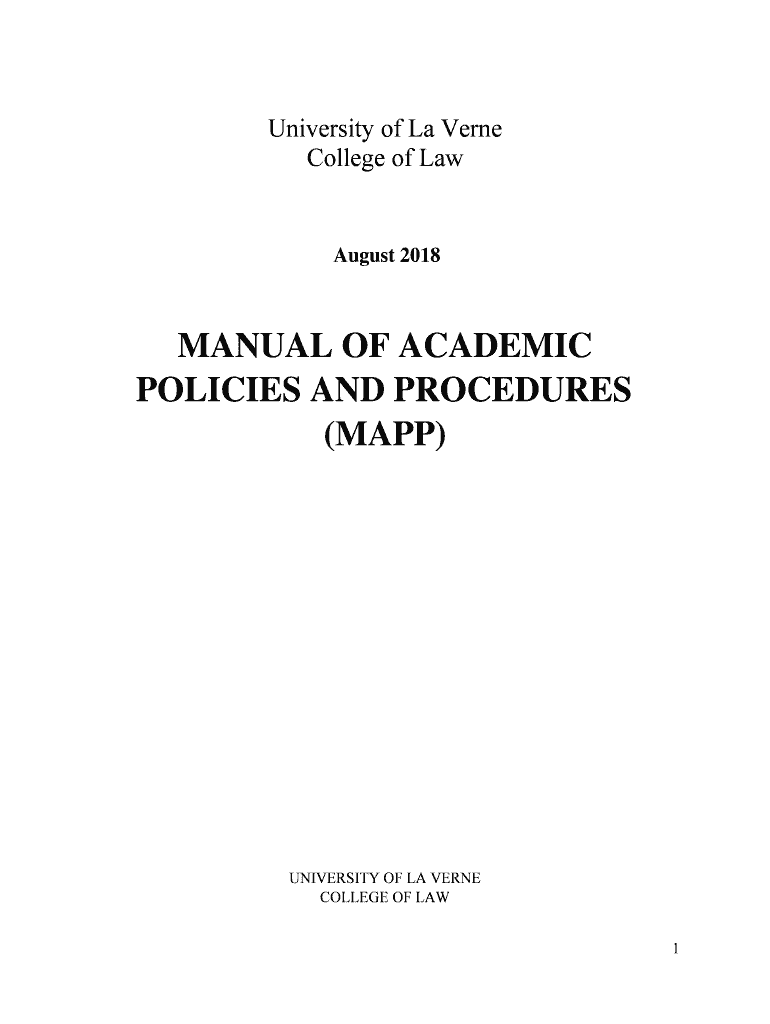 University of La Verne
College of Law

August 2018

MANUAL OF ACADEMIC
POLICIES AND PROCEDURES
(MAPP)

UNIVERSITY OF LA VERNE
COLLEGE OF LAW

1